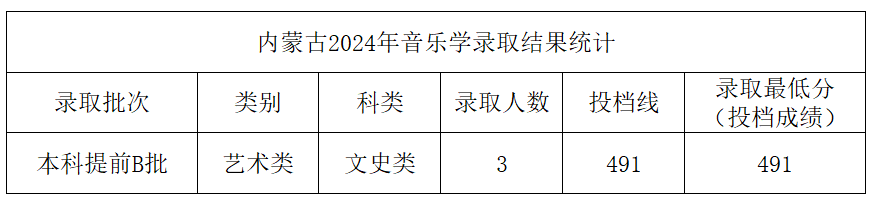 内蒙古2024年音乐学录取结果统计

| 录取批次 | 类别 | 科类 | 录取人数 | 投档线 | 录取最低分（投档成绩） |
|---|---|---|---|---|---|
| 本科提前B批 | 艺术类 | 文史类 | 3 | 491 | 491 |